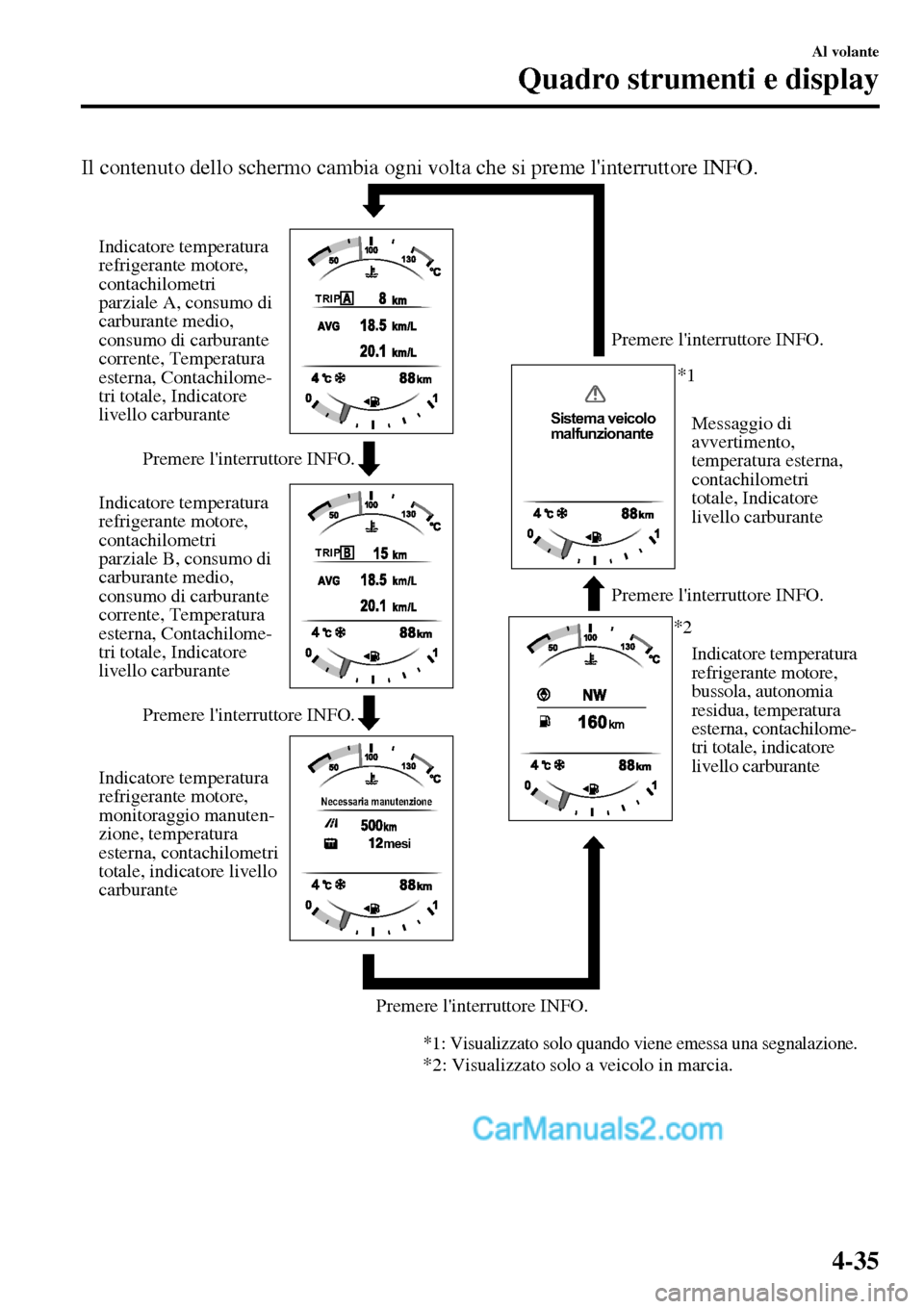 Al volante
Quadro strumenti e display

Il contenuto dello schermo cambia ogni volta che si preme l'interruttore INFO.

Indicatore temperatura refrigerante motore, contachilometri parziale A, consumo di carburante medio, consumo di carburante corrente, Temperatura esterna, Contachilometri totale, Indicatore livello carburante

50 100 130 °C
TRIP A 8 km
AVG 18.5 km/L
20.1 km/L
4 °C 88 km
0 1

Premere l'interruttore INFO.

Indicatore temperatura refrigerante motore, contachilometri parziale B, consumo di carburante medio, consumo di carburante corrente, Temperatura esterna, Contachilometri totale, Indicatore livello carburante

50 100 130 °C
TRIP B 15 km
AVG 18.5 km/L
20.1 km/L
4 °C 88 km
0 1

Premere l'interruttore INFO.

Indicatore temperatura refrigerante motore, monitoraggio manutenzione, temperatura esterna, contachilometri totale, indicatore livello carburante

50 100 130 °C
Necessaria manutenzione
500 km
12 mesi
4 °C 88 km
0 1

Premere l'interruttore INFO.

Premere l'interruttore INFO.

*1

Sistema veicolo malfunzionante
4 °C 88 km
0 1

Messaggio di avvertimento, temperatura esterna, contachilometri totale, Indicatore livello carburante

Premere l'interruttore INFO.

*2

50 100 130 °C
NW
160 km
4 °C 88 km
0 1

Indicatore temperatura refrigerante motore, bussola, autonomia residua, temperatura esterna, contachilometri totale, indicatore livello carburante

*1: Visualizzato solo quando viene emessa una segnalazione.
*2: Visualizzato solo a veicolo in marcia.

CarManuals2.com

4-35

carmanualsonline.info